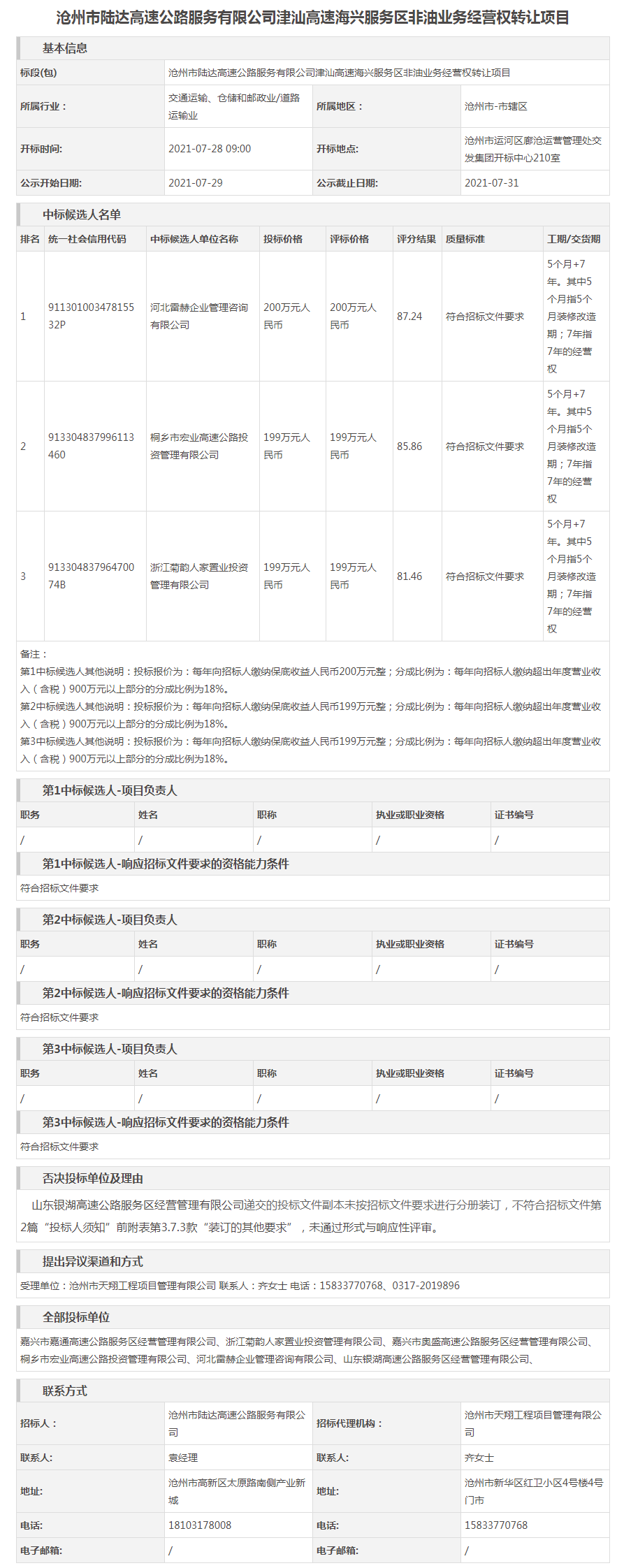 沧州市陆达高速公路服务有限公司津汕高速海兴服务区非油业务经营权转让项目

基本信息

| 标段(包) | 沧州市陆达高速公路服务有限公司津汕高速海兴服务区非油业务经营权转让项目 | | |
|---|---|---|---|
| 所属行业： | 交通运输、仓储和邮政业/道路运输业 | 所属地区： | 沧州市-市辖区 |
| 开标时间: | 2021-07-28 09:00 | 开标地点: | 沧州市运河区廊沧运营管理处交发集团开标中心210室 |
| 公示开始日期: | 2021-07-29 | 公示截止日期: | 2021-07-31 |

中标候选人名单

| 排名 | 统一社会信用代码 | 中标候选人单位名称 | 投标价格 | 评标价格 | 评分结果 | 质量标准 | 工期/交货期 |
|---|---|---|---|---|---|---|---|
| 1 | 91130100347815532P | 河北雷赫企业管理咨询有限公司 | 200万元人民币 | 200万元人民币 | 87.24 | 符合招标文件要求 | 5个月+7年。其中5个月指5个月装修改造期；7年指7年的经营权 |
| 2 | 913304837996113460 | 桐乡市宏业高速公路投资管理有限公司 | 199万元人民币 | 199万元人民币 | 85.86 | 符合招标文件要求 | 5个月+7年。其中5个月指5个月装修改造期；7年指7年的经营权 |
| 3 | 91330483796470074B | 浙江菊韵人家置业投资管理有限公司 | 199万元人民币 | 199万元人民币 | 81.46 | 符合招标文件要求 | 5个月+7年。其中5个月指5个月装修改造期；7年指7年的经营权 |

备注：
第1中标候选人其他说明：投标报价为：每年向招标人缴纳保底收益人民币200万元整；分成比例为：每年向招标人缴纳超出年度营业收入（含税）900万元以上部分的分成比例为18%。
第2中标候选人其他说明：投标报价为：每年向招标人缴纳保底收益人民币199万元整；分成比例为：每年向招标人缴纳超出年度营业收入（含税）900万元以上部分的分成比例为18%。
第3中标候选人其他说明：投标报价为：每年向招标人缴纳保底收益人民币199万元整；分成比例为：每年向招标人缴纳超出年度营业收入（含税）900万元以上部分的分成比例为18%。

第1中标候选人-项目负责人

| 职务 | 姓名 | 职称 | 执业或职业资格 | 证书编号 |
|---|---|---|---|---|
| / | / | / | / | / |

第1中标候选人-响应招标文件要求的资格能力条件
符合招标文件要求

第2中标候选人-项目负责人

| 职务 | 姓名 | 职称 | 执业或职业资格 | 证书编号 |
|---|---|---|---|---|
| / | / | / | / | / |

第2中标候选人-响应招标文件要求的资格能力条件
符合招标文件要求

第3中标候选人-项目负责人

| 职务 | 姓名 | 职称 | 执业或职业资格 | 证书编号 |
|---|---|---|---|---|
| / | / | / | / | / |

第3中标候选人-响应招标文件要求的资格能力条件
符合招标文件要求

否决投标单位及理由
山东银湖高速公路服务区经营管理有限公司递交的投标文件副本未按招标文件要求进行分册装订，不符合招标文件第2篇“投标人须知”前附表第3.7.3款“装订的其他要求”，未通过形式与响应性评审。

提出异议渠道和方式
受理单位：沧州市天翔工程项目管理有限公司 联系人：齐女士 电话：15833770768、0317-2019896

全部投标单位
嘉兴市嘉通高速公路服务区经营管理有限公司、浙江菊韵人家置业投资管理有限公司、嘉兴市庚盛高速公路服务区经营管理有限公司、桐乡市宏业高速公路投资管理有限公司、河北雷赫企业管理咨询有限公司、山东银湖高速公路服务区经营管理有限公司、

联系方式

| 招标人： | 沧州市陆达高速公路服务有限公司 | 招标代理机构： | 沧州市天翔工程项目管理有限公司 |
|---|---|---|---|
| 联系人: | 袁经理 | 联系人: | 齐女士 |
| 地址: | 沧州市高新区太原路南侧产业新城 | 地址: | 沧州市新华区红卫小区4号楼4号门市 |
| 电话: | 18103178008 | 电话: | 15833770768 |
| 电子邮箱: | / | 电子邮箱: | / |